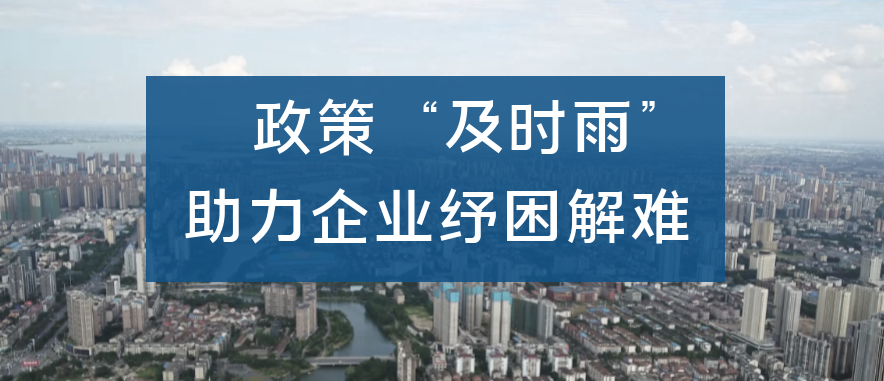 政策“及时雨”
助力企业纾困解难